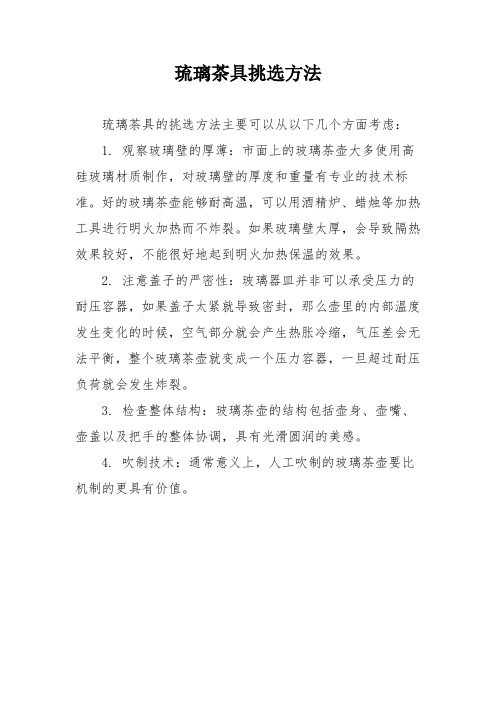 琉璃茶具挑选方法

琉璃茶具的挑选方法主要可以从以下几个方面考虑：

1. 观察玻璃壁的厚薄：市面上的玻璃茶壶大多使用高硅玻璃材质制作，对玻璃壁的厚度和重量有专业的技术标准。好的玻璃茶壶能够耐高温，可以用酒精炉、蜡烛等加热工具进行明火加热而不炸裂。如果玻璃壁太厚，会导致隔热效果较好，不能很好地起到明火加热保温的效果。

2. 注意盖子的严密性：玻璃器皿并非可以承受压力的耐压容器，如果盖子太紧就导致密封，那么壶里的内部温度发生变化的时候，空气部分就会产生热胀冷缩，气压差会无法平衡，整个玻璃茶壶就变成一个压力容器，一旦超过耐压负荷就会发生炸裂。

3. 检查整体结构：玻璃茶壶的结构包括壶身、壶嘴、壶盖以及把手的整体协调，具有光滑圆润的美感。

4. 吹制技术：通常意义上，人工吹制的玻璃茶壶要比机制的更具有价值。